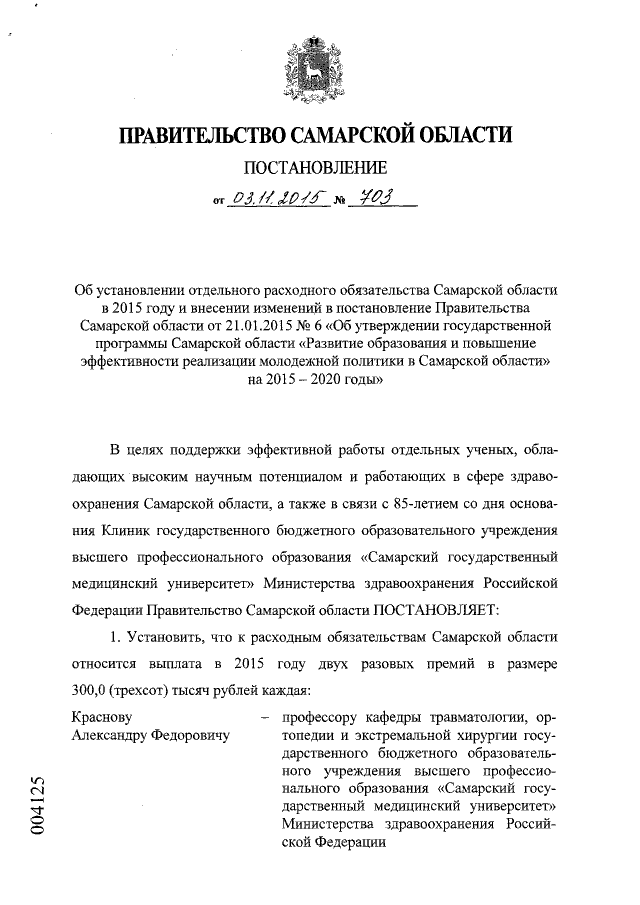 ПРАВИТЕЛЬСТВО САМАРСКОЙ ОБЛАСТИ

ПОСТАНОВЛЕНИЕ

от 03.11.2015 № 703

Об установлении отдельного расходного обязательства Самарской области в 2015 году и внесении изменений в постановление Правительства Самарской области от 21.01.2015 № 6 «Об утверждении государственной программы Самарской области «Развитие образования и повышение эффективности реализации молодежной политики в Самарской области» на 2015 – 2020 годы»

В целях поддержки эффективной работы отдельных ученых, обладающих высоким научным потенциалом и работающих в сфере здравоохранения Самарской области, а также в связи с 85-летием со дня основания Клиник государственного бюджетного образовательного учреждения высшего профессионального образования «Самарский государственный медицинский университет» Министерства здравоохранения Российской Федерации Правительство Самарской области ПОСТАНОВЛЯЕТ:

1. Установить, что к расходным обязательствам Самарской области относится выплата в 2015 году двух разовых премий в размере 300,0 (трехсот) тысяч рублей каждая:

Краснову Александру Федоровичу – профессору кафедры травматологии, ортопедии и экстремальной хирургии государственного бюджетного образовательного учреждения высшего профессионального образования «Самарский государственный медицинский университет» Министерства здравоохранения Российской Федерации

004125